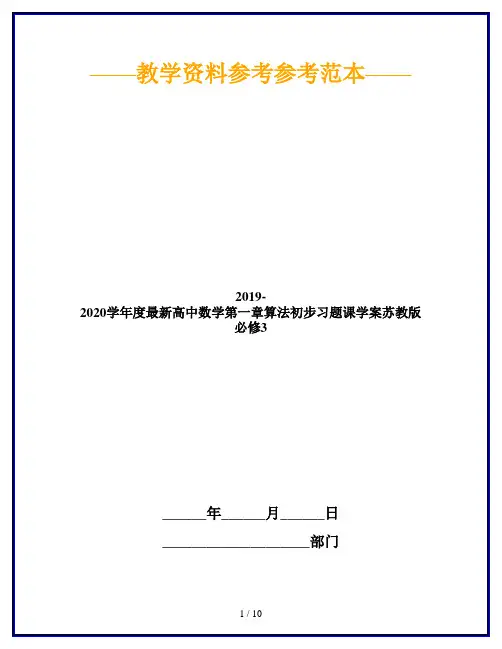 ——教学资料参考参考范本——

2019-2020学年度最新高中数学第一章算法初步习题课学案苏教版必修3

____年____月____日

____部门

1 / 10